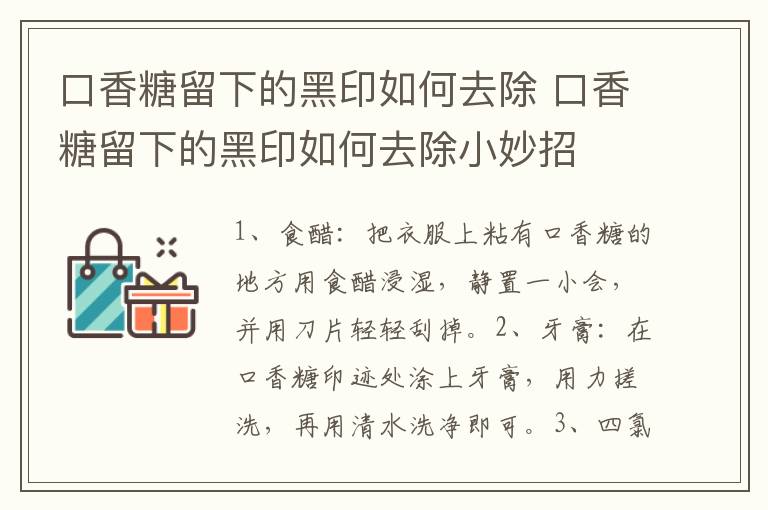 口香糖留下的黑印如何去除 口香糖留下的黑印如何去除小妙招

1、食醋：把衣服上粘有口香糖的地方用食醋浸湿，静置一小会，并用刀片轻轻刮掉。2、牙膏：在口香糖印迹处涂上牙膏，用力搓洗，再用清水洗净即可。3、四氯